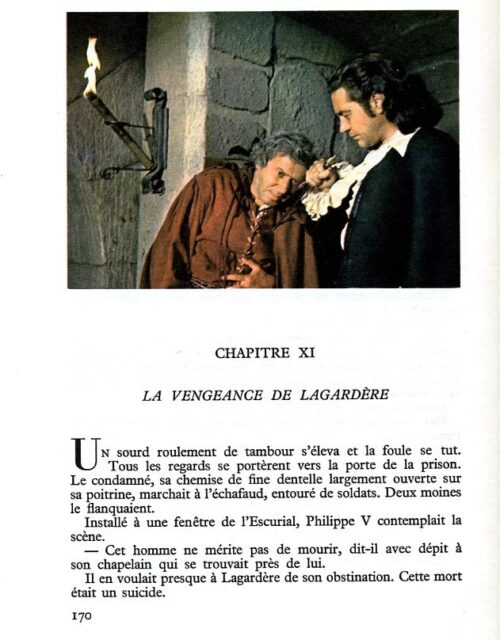 CHAPITRE XI

LA VENGEANCE DE LAGARDÈRE

UN sourd roulement de tambour s'éleva et la foule se tut. Tous les regards se portèrent vers la porte de la prison. Le condamné, sa chemise de fine dentelle largement ouverte sur sa poitrine, marchait à l'échafaud, entouré de soldats. Deux moines le flanquaient.

Installé à une fenêtre de l'Escurial, Philippe V contemplait la scène.

— Cet homme ne mérite pas de mourir, dit-il avec dépit à son chapelain qui se trouvait près de lui.

Il en voulait presque à Lagardère de son obstination. Cette mort était un suicide.

170